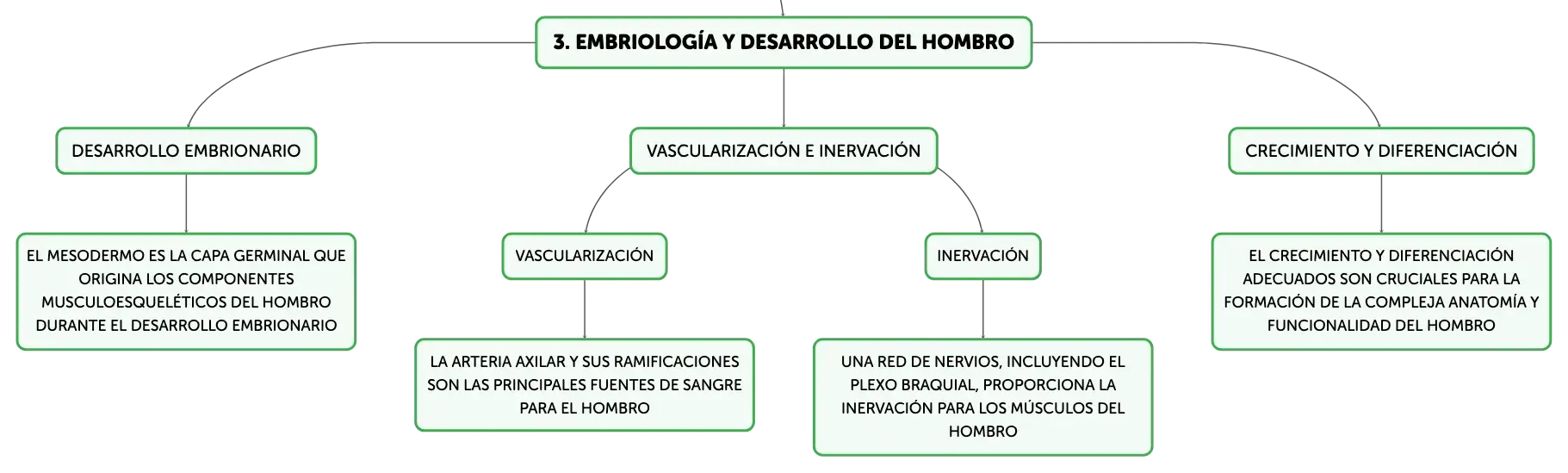 3. EMBRIOLOGÍA Y DESARROLLO DEL HOMBRO

DESARROLLO EMBRIONARIO

EL MESODERMO ES LA CAPA GERMINAL QUE ORIGINA LOS COMPONENTES MUSCULOESQUELÉTICOS DEL HOMBRO DURANTE EL DESARROLLO EMBRIONARIO

VASCULARIZACIÓN E INERVACIÓN

VASCULARIZACIÓN

LA ARTERIA AXILAR Y SUS RAMIFICACIONES SON LAS PRINCIPALES FUENTES DE SANGRE PARA EL HOMBRO

INERVACIÓN

UNA RED DE NERVIOS, INCLUYENDO EL PLEXO BRAQUIAL, PROPORCIONA LA INERVACIÓN PARA LOS MÚSCULOS DEL HOMBRO

CRECIMIENTO Y DIFERENCIACIÓN

EL CRECIMIENTO Y DIFERENCIACIÓN ADECUADOS SON CRUCIALES PARA LA FORMACIÓN DE LA COMPLEJA ANATOMÍA Y FUNCIONALIDAD DEL HOMBRO